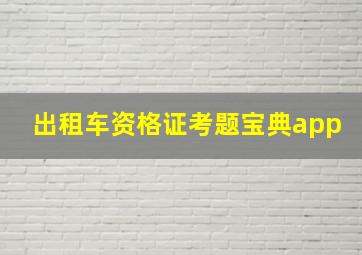 出租车资格证考题宝典app